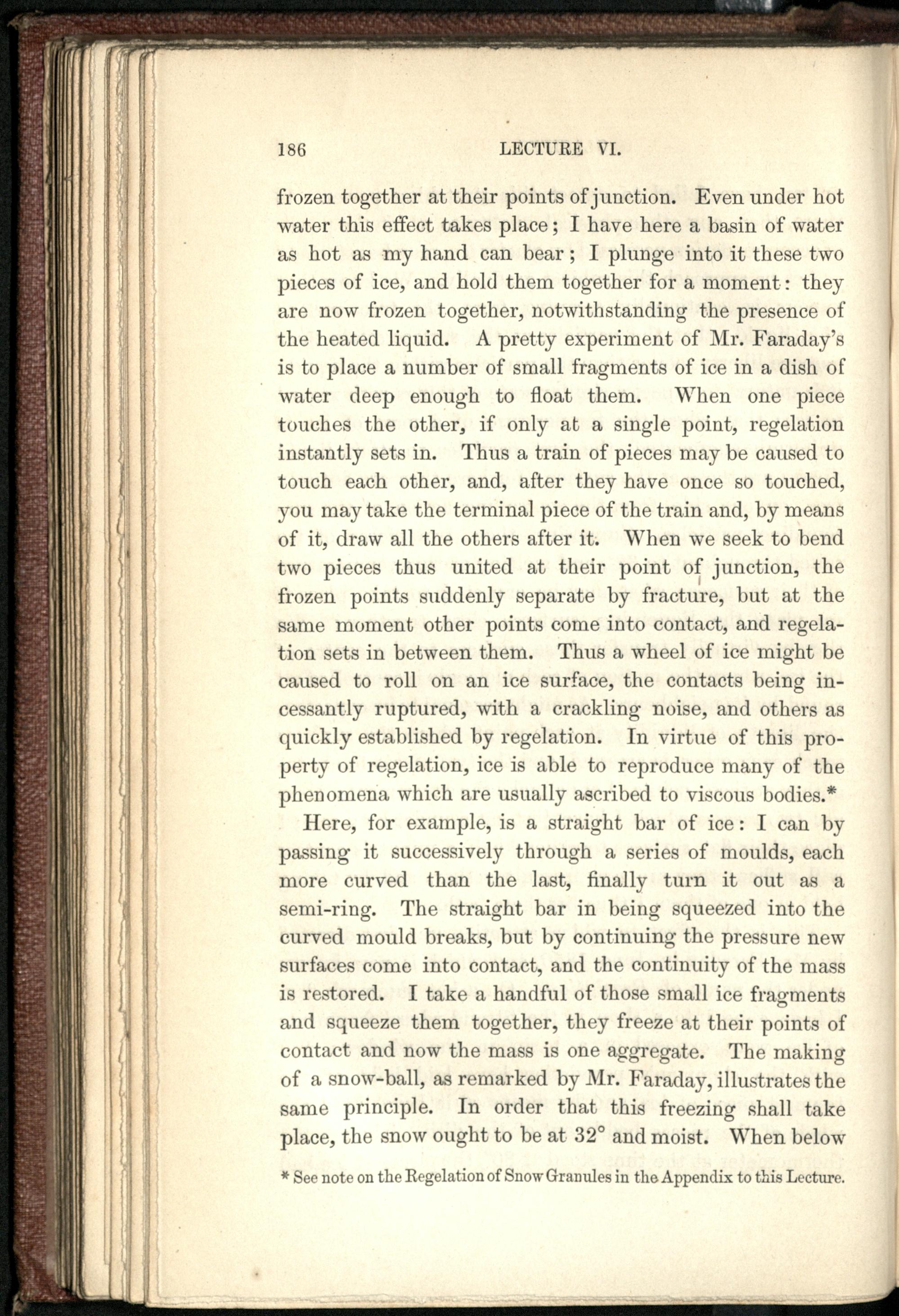 186 LECTURE VI.

frozen together at their points of junction. Even under hot water this effect takes place; I have here a basin of water as hot as my hand can bear; I plunge into it these two pieces of ice, and hold them together for a moment: they are now frozen together, notwithstanding the presence of the heated liquid. A pretty experiment of Mr. Faraday's is to place a number of small fragments of ice in a dish of water deep enough to float them. When one piece touches the other, if only at a single point, regelation instantly sets in. Thus a train of pieces may be caused to touch each other, and, after they have once so touched, you may take the terminal piece of the train and, by means of it, draw all the others after it. When we seek to bend two pieces thus united at their point of junction, the frozen points suddenly separate by fracture, but at the same moment other points come into contact, and regelation sets in between them. Thus a wheel of ice might be caused to roll on an ice surface, the contacts being incessantly ruptured, with a crackling noise, and others as quickly established by regelation. In virtue of this property of regelation, ice is able to reproduce many of the phenomena which are usually ascribed to viscous bodies.*

Here, for example, is a straight bar of ice: I can by passing it successively through a series of moulds, each more curved than the last, finally turn it out as a semi-ring. The straight bar in being squeezed into the curved mould breaks, but by continuing the pressure new surfaces come into contact, and the continuity of the mass is restored. I take a handful of those small ice fragments and squeeze them together, they freeze at their points of contact and now the mass is one aggregate. The making of a snow-ball, as remarked by Mr. Faraday, illustrates the same principle. In order that this freezing shall take place, the snow ought to be at 32° and moist. When below

* See note on the Regelation of Snow Granules in the Appendix to this Lecture.